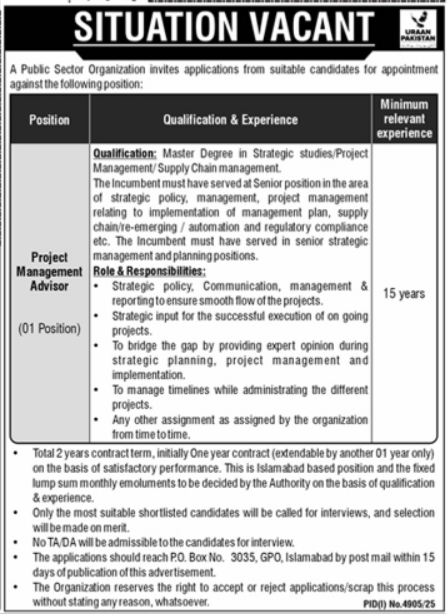 SITUATION VACANT

URAAN PAKISTAN

A Public Sector Organization invites applications from suitable candidates for appointment against the following position:

| Position | Qualification & Experience | Minimum relevant experience |
|---|---|---|
| Project Management Advisor (01 Position) | Qualification: Master Degree in Strategic studies/Project Management/ Supply Chain management. The Incumbent must have served at Senior position in the area of strategic policy, management, project management relating to implementation of management plan, supply chain/re-emerging / automation and regulatory compliance etc. The Incumbent must have served in senior strategic management and planning positions. Role & Responsibilities: • Strategic policy, Communication, management & reporting to ensure smooth flow of the projects. • Strategic input for the successful execution of on going projects. • To bridge the gap by providing expert opinion during strategic planning, project management and implementation. • To manage timelines while administrating the different projects. • Any other assignment as assigned by the organization from time to time. | 15 years |

• Total 2 years contract term, initially One year contract (extendable by another 01 year only) on the basis of satisfactory performance. This is Islamabad based position and the fixed lump sum monthly emoluments to be decided by the Authority on the basis of qualification & experience.
• Only the most suitable shortlisted candidates will be called for interviews, and selection will be made on merit.
• No TA/DA will be admissible to the candidates for interview.
• The applications should reach P.O. Box No. 3035, GPO, Islamabad by post mail within 15 days of publication of this advertisement.
• The Organization reserves the right to accept or reject applications/scrap this process without stating any reason, whatsoever.

PID(I) No.4905/25